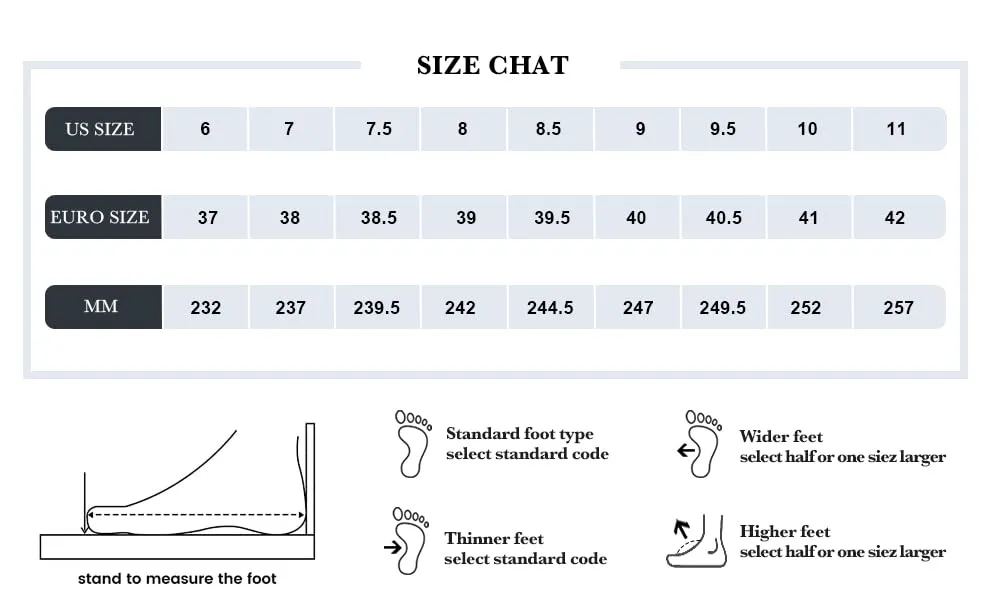 SIZE CHAT

| US SIZE | 6 | 7 | 7.5 | 8 | 8.5 | 9 | 9.5 | 10 | 11 |
|---|---|---|---|---|---|---|---|---|---|
| EURO SIZE | 37 | 38 | 38.5 | 39 | 39.5 | 40 | 40.5 | 41 | 42 |
| MM | 232 | 237 | 239.5 | 242 | 244.5 | 247 | 249.5 | 252 | 257 |

stand to measure the foot

Standard foot type
select standard code

Thinner feet
select standard code

Wider feet
select half or one siez larger

Higher feet
select half or one siez larger